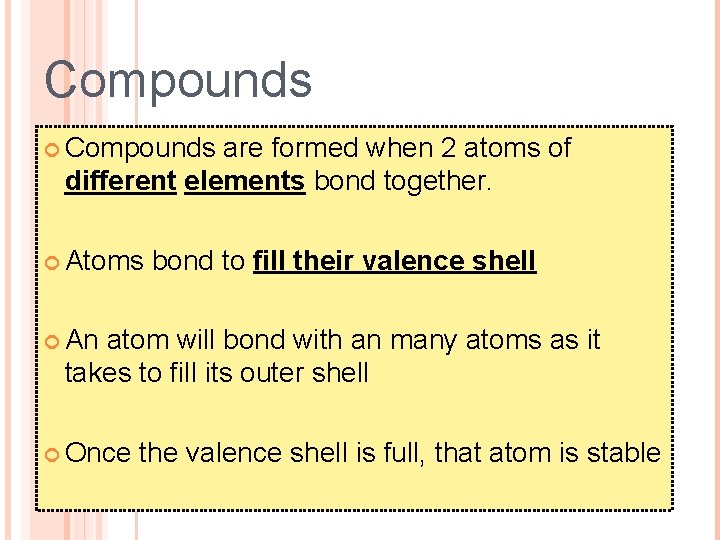 Compounds

• Compounds are formed when 2 atoms of different elements bond together.

• Atoms bond to fill their valence shell

• An atom will bond with an many atoms as it takes to fill its outer shell

• Once the valence shell is full, that atom is stable